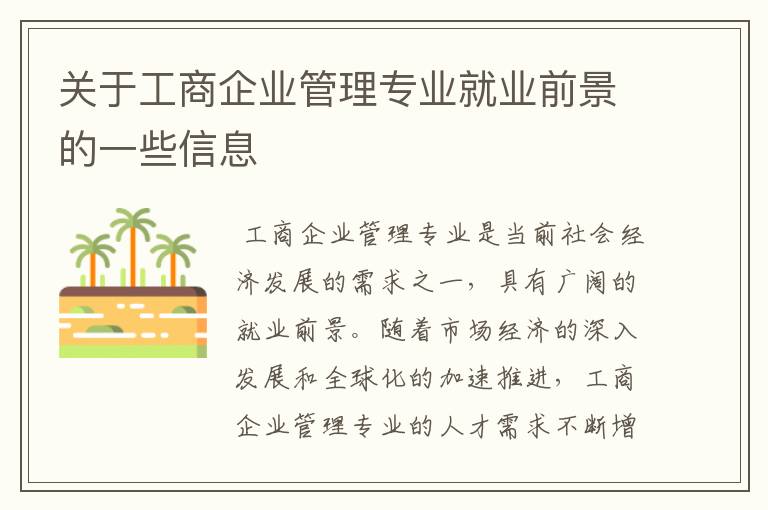 关于工商企业管理专业就业前景的一些信息

工商企业管理专业是当前社会经济发展的需求之一，具有广阔的就业前景。随着市场经济的深入发展和全球化的加速推进，工商企业管理专业的人才需求不断增